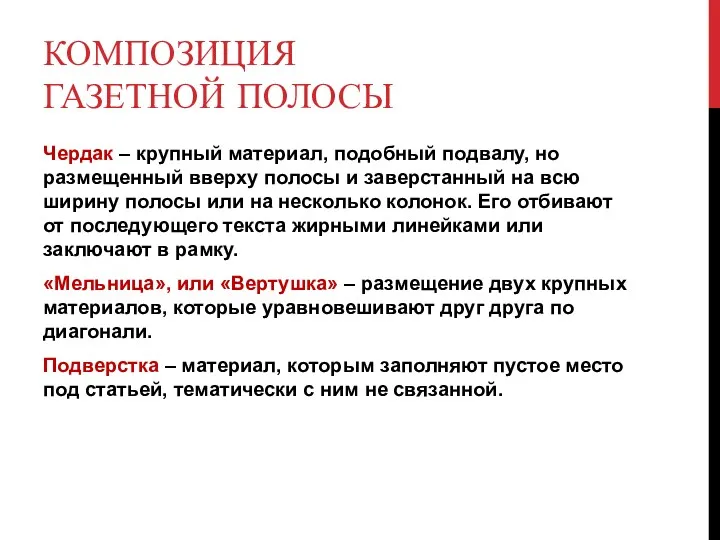 КОМПОЗИЦИЯ ГАЗЕТНОЙ ПОЛОСЫ

Чердак – крупный материал, подобный подвалу, но размещенный вверху полосы и заверстанный на всю ширину полосы или на несколько колонок. Его отбивают от последующего текста жирными линейками или заключают в рамку.

«Мельница», или «Вертушка» – размещение двух крупных материалов, которые уравновешивают друг друга по диагонали.

Подверстка – материал, которым заполняют пустое место под статьей, тематически с ним не связанной.